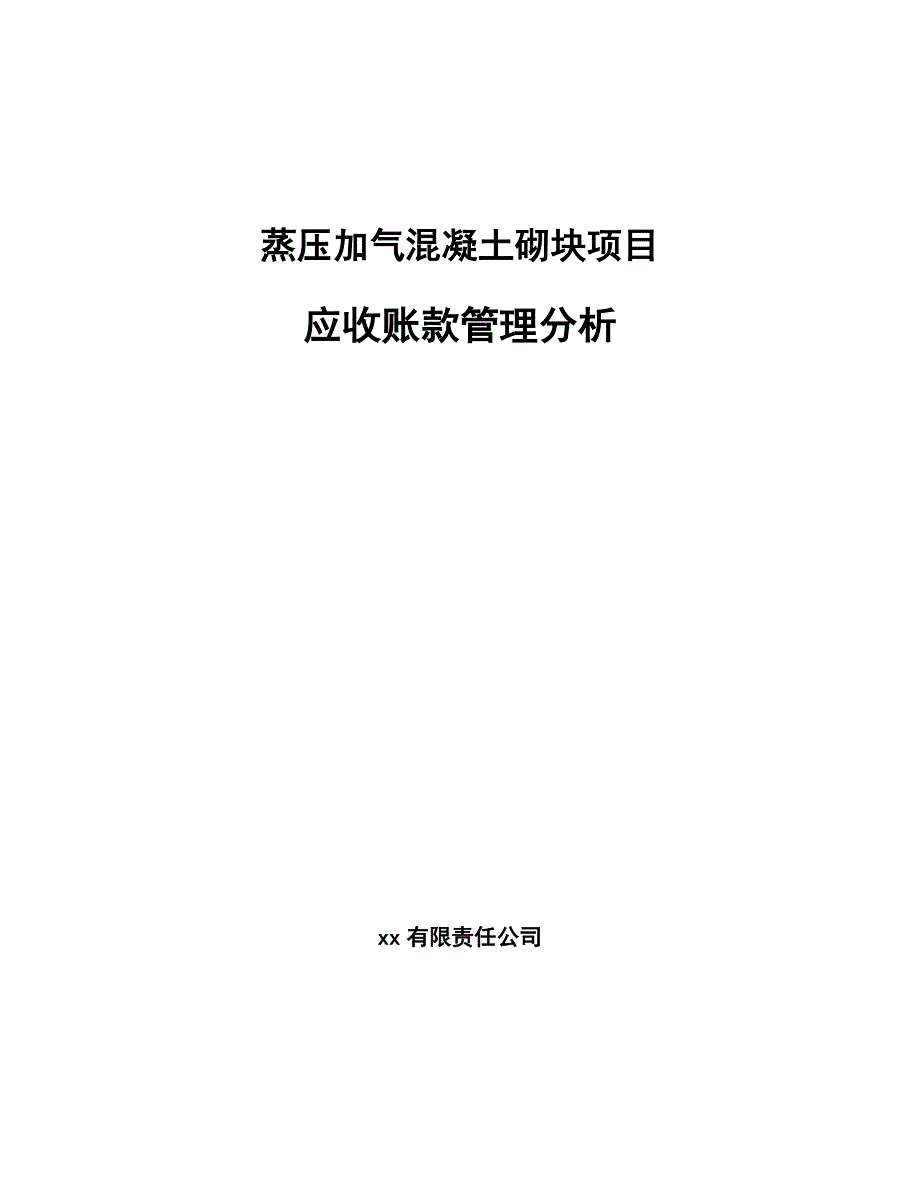 蒸压加气混凝土砌块项目

应收账款管理分析

xx 有限责任公司